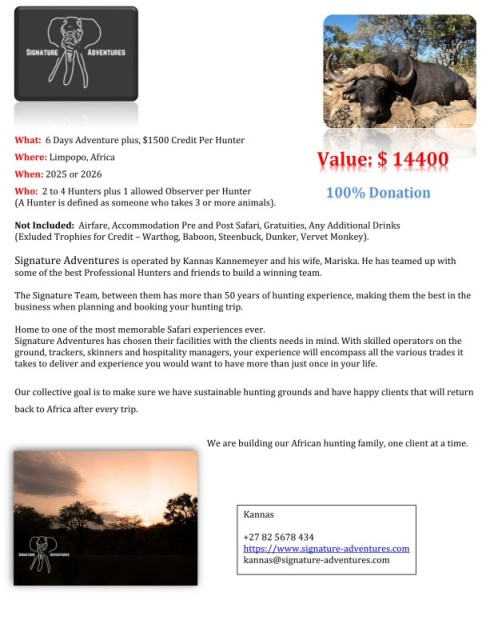 SIGNATURE ADVENTURES

What: 6 Days Adventure plus, $1500 Credit Per Hunter

Where: Limpopo, Africa

When: 2025 or 2026

Who: 2 to 4 Hunters plus 1 allowed Observer per Hunter (A Hunter is defined as someone who takes 3 or more animals).

Value: $ 14400

100% Donation

Not Included: Airfare, Accommodation Pre and Post Safari, Gratuities, Any Additional Drinks (Exluded Trophies for Credit – Warthog, Baboon, Steenbuck, Dunker, Vervet Monkey).

Signature Adventures is operated by Kannas Kannemeyer and his wife, Mariska. He has teamed up with some of the best Professional Hunters and friends to build a winning team.

The Signature Team, between them has more than 50 years of hunting experience, making them the best in the business when planning and booking your hunting trip.

Home to one of the most memorable Safari experiences ever.
Signature Adventures has chosen their facilities with the clients needs in mind. With skilled operators on the ground, trackers, skinners and hospitality managers, your experience will encompass all the various trades it takes to deliver and experience you would want to have more than just once in your life.

Our collective goal is to make sure we have sustainable hunting grounds and have happy clients that will return back to Africa after every trip.

We are building our African hunting family, one client at a time.

SIGNATURE ADVENTURES

Kannas

+27 82 5678 434
https://www.signature-adventures.com
kannas@signature-adventures.com